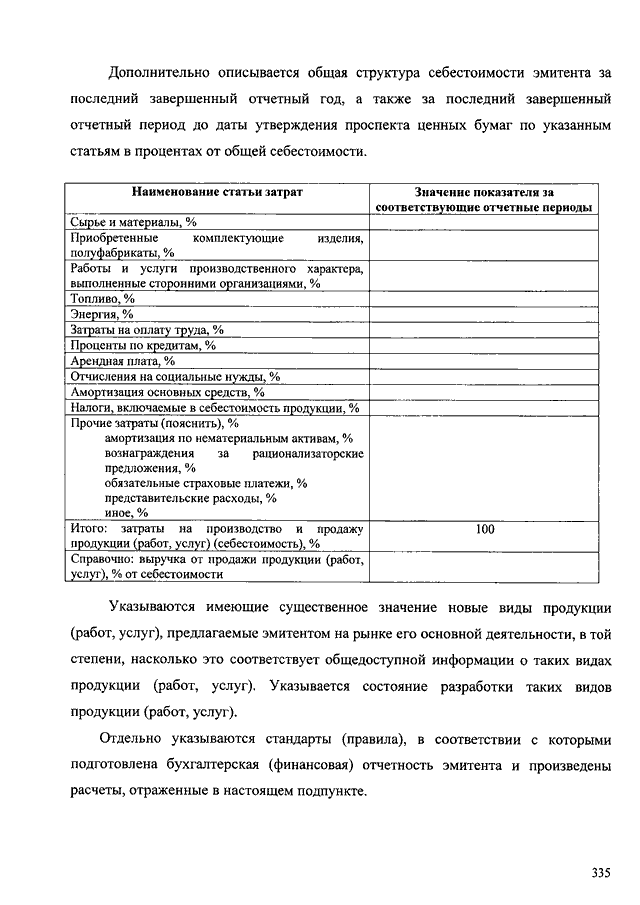 Дополнительно описывается общая структура себестоимости эмитента за последний завершенный отчетный год, а также за последний завершенный отчетный период до даты утверждения проспекта ценных бумаг по указанным статьям в процентах от общей себестоимости.

| Наименование статьи затрат | Значение показателя за соответствующие отчетные периоды |
|---|---|
| Сырье и материалы, % | |
| Приобретенные комплектующие изделия, полуфабрикаты, % | |
| Работы и услуги производственного характера, выполненные сторонними организациями, % | |
| Топливо, % | |
| Энергия, % | |
| Затраты на оплату труда, % | |
| Проценты по кредитам, % | |
| Арендная плата, % | |
| Отчисления на социальные нужды, % | |
| Амортизация основных средств, % | |
| Налоги, включаемые в себестоимость продукции, % | |
| Прочие затраты (пояснить), % амортизация по нематериальным активам, % вознаграждения за рационализаторские предложения, % обязательные страховые платежи, % представительские расходы, % иное, % | |
| Итого: затраты на производство и продажу продукции (работ, услуг) (себестоимость), % | 100 |
| Справочно: выручка от продажи продукции (работ, услуг), % от себестоимости | |

Указываются имеющие существенное значение новые виды продукции (работ, услуг), предлагаемые эмитентом на рынке его основной деятельности, в той степени, насколько это соответствует общедоступной информации о таких видах продукции (работ, услуг). Указывается состояние разработки таких видов продукции (работ, услуг).

Отдельно указываются стандарты (правила), в соответствии с которыми подготовлена бухгалтерская (финансовая) отчетность эмитента и произведены расчеты, отраженные в настоящем подпункте.

335